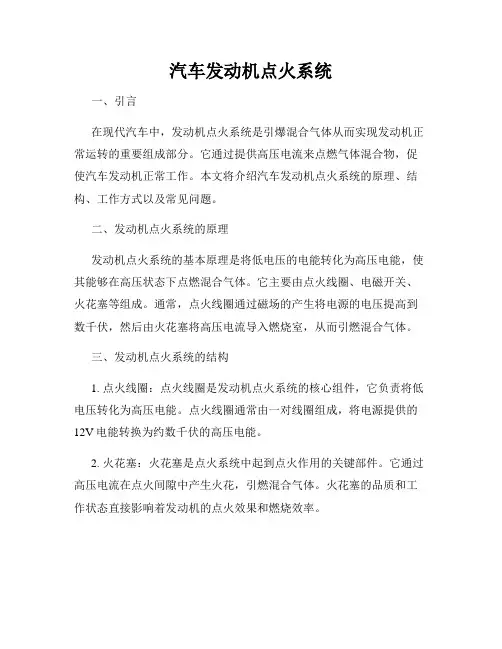 汽车发动机点火系统

一、引言

在现代汽车中，发动机点火系统是引爆混合气体从而实现发动机正常运转的重要组成部分。它通过提供高压电流来点燃气体混合物，促使汽车发动机正常工作。本文将介绍汽车发动机点火系统的原理、结构、工作方式以及常见问题。

二、发动机点火系统的原理

发动机点火系统的基本原理是将低电压的电能转化为高压电能，使其能够在高压状态下点燃混合气体。它主要由点火线圈、电磁开关、火花塞等组成。通常，点火线圈通过磁场的产生将电源的电压提高到数千伏，然后由火花塞将高压电流导入燃烧室，从而引燃混合气体。

三、发动机点火系统的结构

1. 点火线圈：点火线圈是发动机点火系统的核心组件，它负责将低电压转化为高压电能。点火线圈通常由一对线圈组成，将电源提供的12V 电能转换为约数千伏的高压电能。

2. 火花塞：火花塞是点火系统中起到点火作用的关键部件。它通过高压电流在点火间隙中产生火花，引燃混合气体。火花塞的品质和工作状态直接影响着发动机的点火效果和燃烧效率。